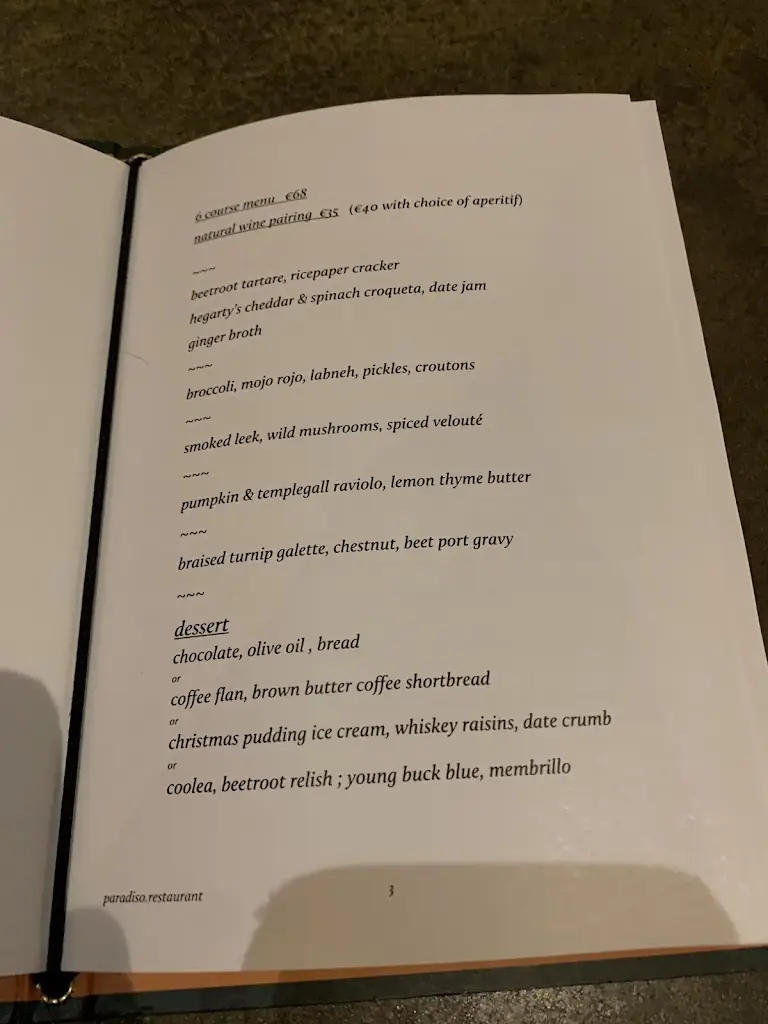 6 course menu €68
natural wine pairing €35 (€40 with choice of aperitif)

~~~
beetroot tartare, ricepaper cracker
hegarty's cheddar & spinach croqueta, date jam
ginger broth

~~~
broccoli, mojo rojo, labneh, pickles, croutons

~~~
smoked leek, wild mushrooms, spiced velouté

~~~
pumpkin & templegall raviolo, lemon thyme butter

~~~
braised turnip galette, chestnut, beet port gravy

~~~
dessert
chocolate, olive oil , bread
or
coffee flan, brown butter coffee shortbread
or
christmas pudding ice cream, whiskey raisins, date crumb
or
coolea, beetroot relish ; young buck blue, membrillo

paradiso.restaurant

3